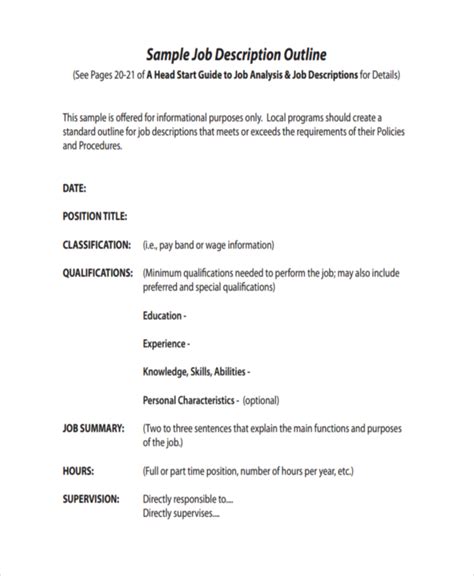 Sample Job Description Outline

(See Pages 20-21 of A Head Start Guide to Job Analysis & Job Descriptions for Details)

This sample is offered for informational purposes only. Local programs should create a standard outline for job descriptions that meets or exceeds the requirements of their Policies and Procedures.

DATE:

POSITION TITLE:

CLASSIFICATION: (i.e., pay band or wage information)

QUALIFICATIONS: (Minimum qualifications needed to perform the job; may also include preferred and special qualifications)

Education -

Experience -

Knowledge, Skills, Abilities -

Personal Characteristics - (optional)

JOB SUMMARY: (Two to three sentences that explain the main functions and purposes of the job.)

HOURS: (Full or part time position, number of hours per year, etc.)

SUPERVISION: Directly responsible to....
Directly supervises....